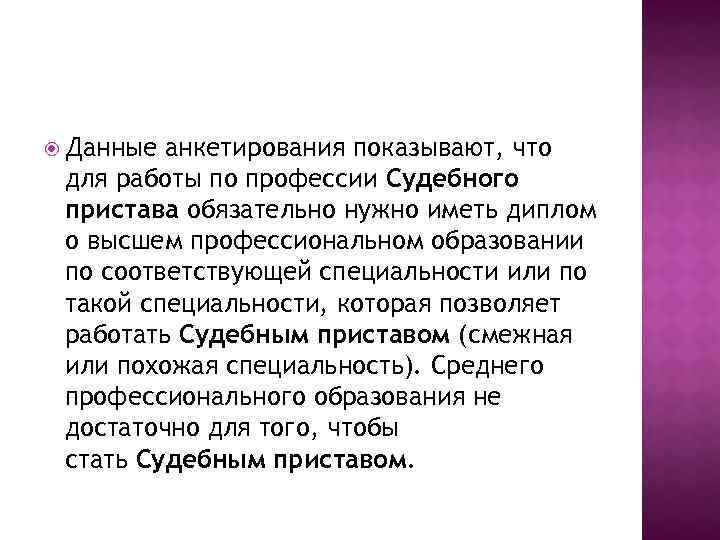 Данные анкетирования показывают, что для работы по профессии Судебного пристава обязательно нужно иметь диплом о высшем профессиональном образовании по соответствующей специальности или по такой специальности, которая позволяет работать Судебным приставом (смежная или похожая специальность). Среднего профессионального образования не достаточно для того, чтобы стать Судебным приставом.